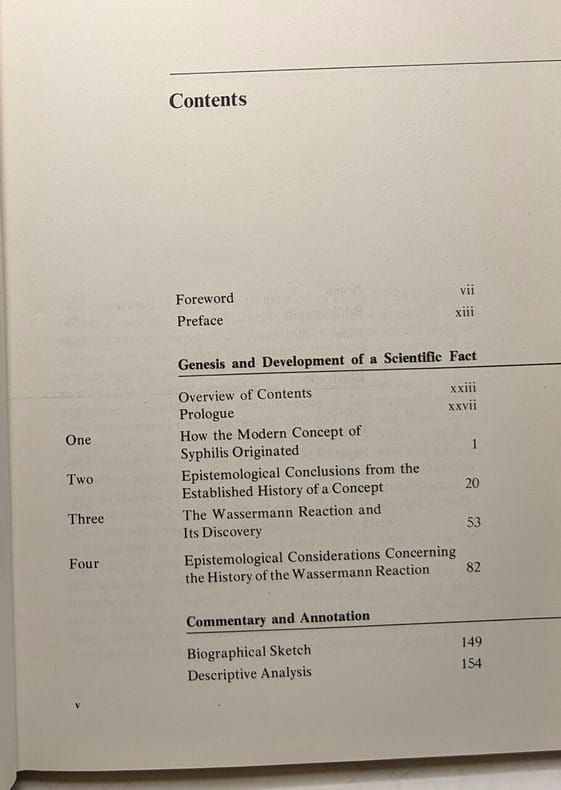 Contents

Foreword vii
Preface xiii

Genesis and Development of a Scientific Fact

Overview of Contents xxiii
Prologue xxvii
One How the Modern Concept of Syphilis Originated 1
Two Epistemological Conclusions from the Established History of a Concept 20
Three The Wassermann Reaction and Its Discovery 53
Four Epistemological Considerations Concerning the History of the Wassermann Reaction 82

Commentary and Annotation

Biographical Sketch 149
Descriptive Analysis 154

v